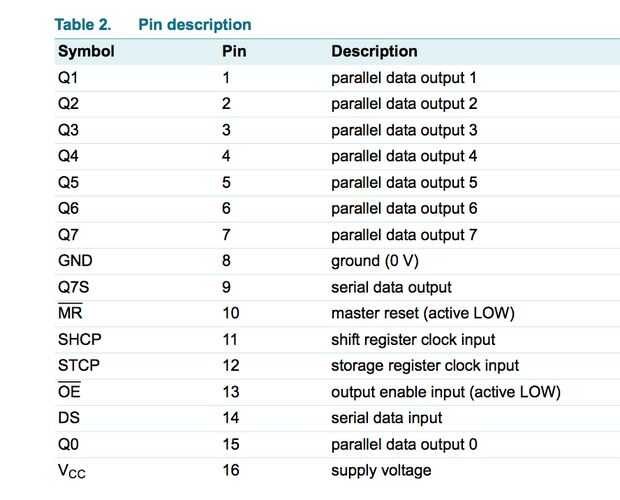 Table 2. Pin description

| Symbol | Pin | Description |
|---|---|---|
| Q1 | 1 | parallel data output 1 |
| Q2 | 2 | parallel data output 2 |
| Q3 | 3 | parallel data output 3 |
| Q4 | 4 | parallel data output 4 |
| Q5 | 5 | parallel data output 5 |
| Q6 | 6 | parallel data output 6 |
| Q7 | 7 | parallel data output 7 |
| GND | 8 | ground (0 V) |
| Q7S | 9 | serial data output |
| $\overline{MR}$ | 10 | master reset (active LOW) |
| SHCP | 11 | shift register clock input |
| STCP | 12 | storage register clock input |
| $\overline{OE}$ | 13 | output enable input (active LOW) |
| DS | 14 | serial data input |
| Q0 | 15 | parallel data output 0 |
| $V_{CC}$ | 16 | supply voltage |